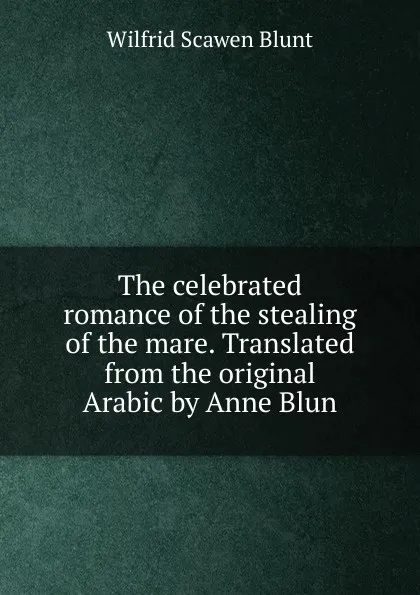 Wilfrid Scawen Blunt

The celebrated romance of the stealing of the mare. Translated from the original Arabic by Anne Blun